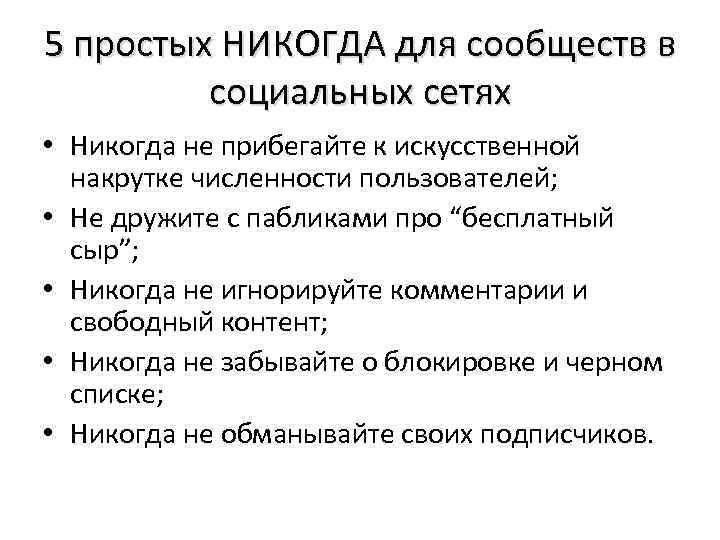 5 простых НИКОГДА для сообществ в социальных сетях

• Никогда не прибегайте к искусственной накрутке численности пользователей;
• Не дружите с пабликами про “бесплатный сыр”;
• Никогда не игнорируйте комментарии и свободный контент;
• Никогда не забывайте о блокировке и черном списке;
• Никогда не обманывайте своих подписчиков.